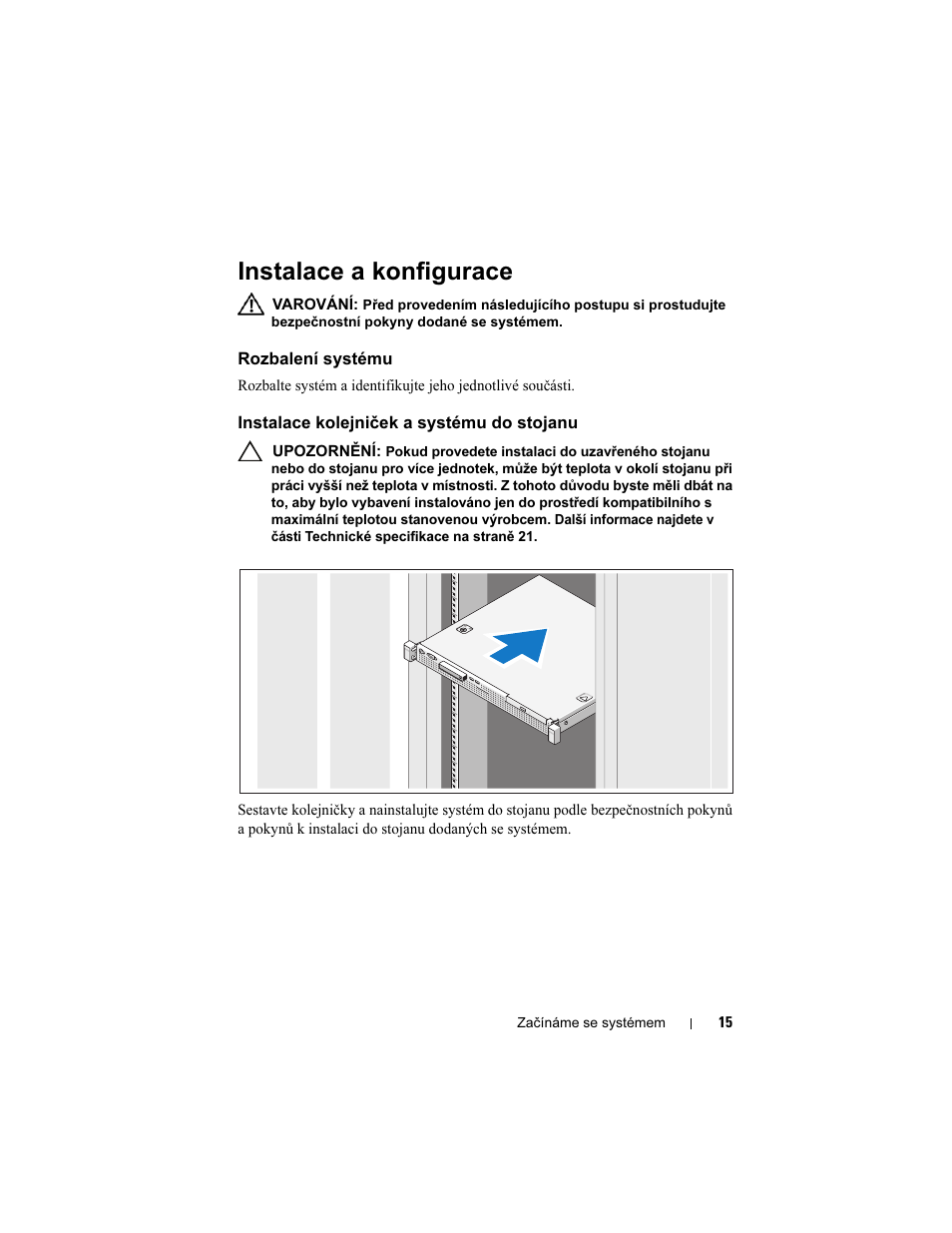 Instalace a konfigurace

VAROVÁNÍ: Před provedením následujícího postupu si prostudujte bezpečnostní pokyny dodané se systémem.

Rozbalení systému

Rozbalte systém a identifikujte jeho jednotlivé součásti.

Instalace kolejniček a systému do stojanu

UPOZORNĚNÍ: Pokud provedete instalaci do uzavřeného stojanu nebo do stojanu pro více jednotek, může být teplota v okolí stojanu při práci vyšší než teplota v místnosti. Z tohoto důvodu byste měli dbát na to, aby bylo vybavení instalováno jen do prostředí kompatibilního s maximální teplotou stanovenou výrobcem. Další informace najdete v části Technické specifikace na straně 21.

Sestavte kolejničky a nainstalujte systém do stojanu podle bezpečnostních pokynů a pokynů k instalaci do stojanu dodaných se systémem.

Začínáme se systémem | 15